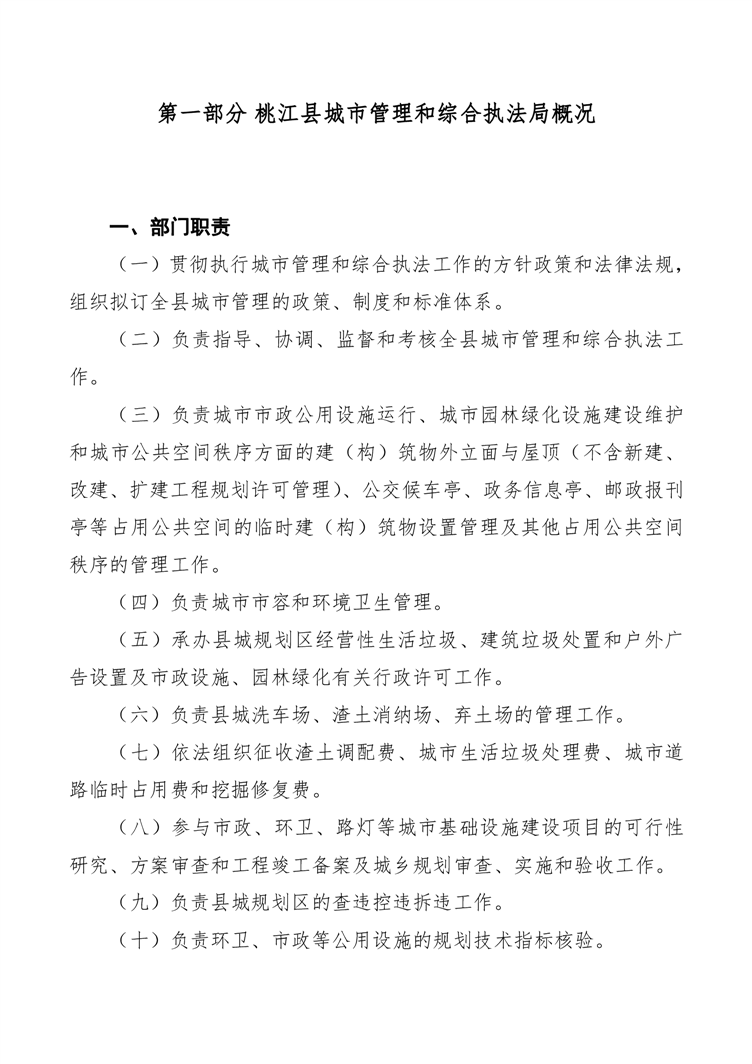 第一部分 桃江县城市管理和综合执法局概况

一、部门职责

（一）贯彻执行城市管理和综合执法工作的方针政策和法律法规，组织拟订全县城市管理的政策、制度和标准体系。

（二）负责指导、协调、监督和考核全县城市管理和综合执法工作。

（三）负责城市市政公用设施运行、城市园林绿化设施建设维护和城市公共空间秩序方面的建（构）筑物外立面与屋顶（不含新建、改建、扩建工程规划许可管理）、公交候车亭、政务信息亭、邮政报刊亭等占用公共空间的临时建（构）筑物设置管理及其他占用公共空间秩序的管理工作。

（四）负责城市市容和环境卫生管理。

（五）承办县城规划区经营性生活垃圾、建筑垃圾处置和户外广告设置及市政设施、园林绿化有关行政许可工作。

（六）负责县城洗车场、渣土消纳场、弃土场的管理工作。

（七）依法组织征收渣土调配费、城市生活垃圾处理费、城市道路临时占用费和挖掘修复费。

（八）参与市政、环卫、路灯等城市基础设施建设项目的可行性研究、方案审查和工程竣工备案及城乡规划审查、实施和验收工作。

（九）负责县城规划区的查违控违拆违工作。

（十）负责环卫、市政等公用设施的规划技术指标核验。